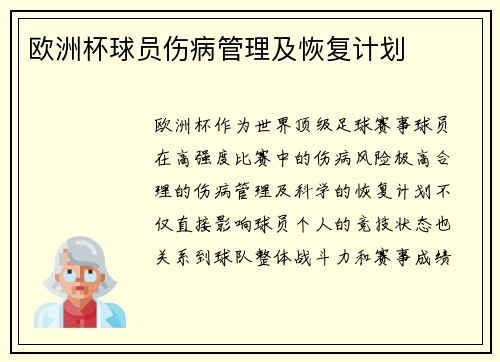 欧洲杯球员伤病管理及恢复计划

欧洲杯作为世界顶级足球赛事球员在高强度比赛中的伤病风险极高合理的伤病管理及科学的恢复计划不仅直接影响球员个人的竞技状态也关系到球队整体战斗力和赛事成绩